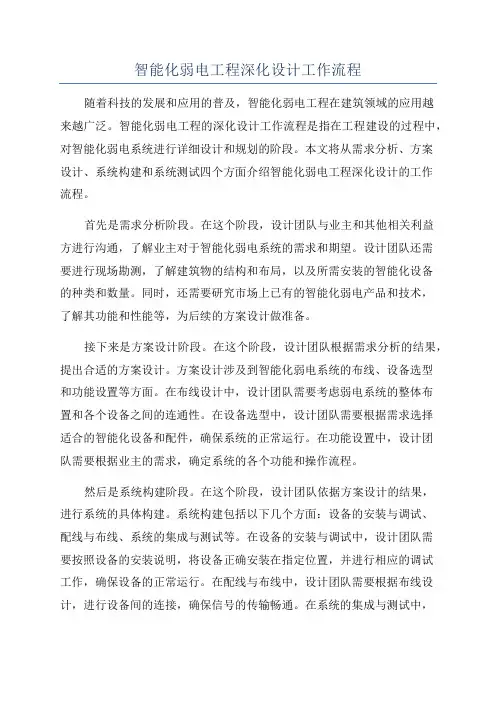 智能化弱电工程深化设计工作流程

随着科技的发展和应用的普及，智能化弱电工程在建筑领域的应用越来越广泛。智能化弱电工程的深化设计工作流程是指在工程建设的过程中，对智能化弱电系统进行详细设计和规划的阶段。本文将从需求分析、方案设计、系统构建和系统测试四个方面介绍智能化弱电工程深化设计的工作流程。

首先是需求分析阶段。在这个阶段，设计团队与业主和其他相关利益方进行沟通，了解业主对于智能化弱电系统的需求和期望。设计团队还需要进行现场勘测，了解建筑物的结构和布局，以及所需安装的智能化设备的种类和数量。同时，还需要研究市场上已有的智能化弱电产品和技术，了解其功能和性能等，为后续的方案设计做准备。

接下来是方案设计阶段。在这个阶段，设计团队根据需求分析的结果，提出合适的方案设计。方案设计涉及到智能化弱电系统的布线、设备选型和功能设置等方面。在布线设计中，设计团队需要考虑弱电系统的整体布置和各个设备之间的连通性。在设备选型中，设计团队需要根据需求选择适合的智能化设备和配件，确保系统的正常运行。在功能设置中，设计团队需要根据业主的需求，确定系统的各个功能和操作流程。

然后是系统构建阶段。在这个阶段，设计团队依据方案设计的结果，进行系统的具体构建。系统构建包括以下几个方面：设备的安装与调试、配线与布线、系统的集成与测试等。在设备的安装与调试中，设计团队需要按照设备的安装说明，将设备正确安装在指定位置，并进行相应的调试工作，确保设备的正常运行。在配线与布线中，设计团队需要根据布线设计，进行设备间的连接，确保信号的传输畅通。在系统的集成与测试中，